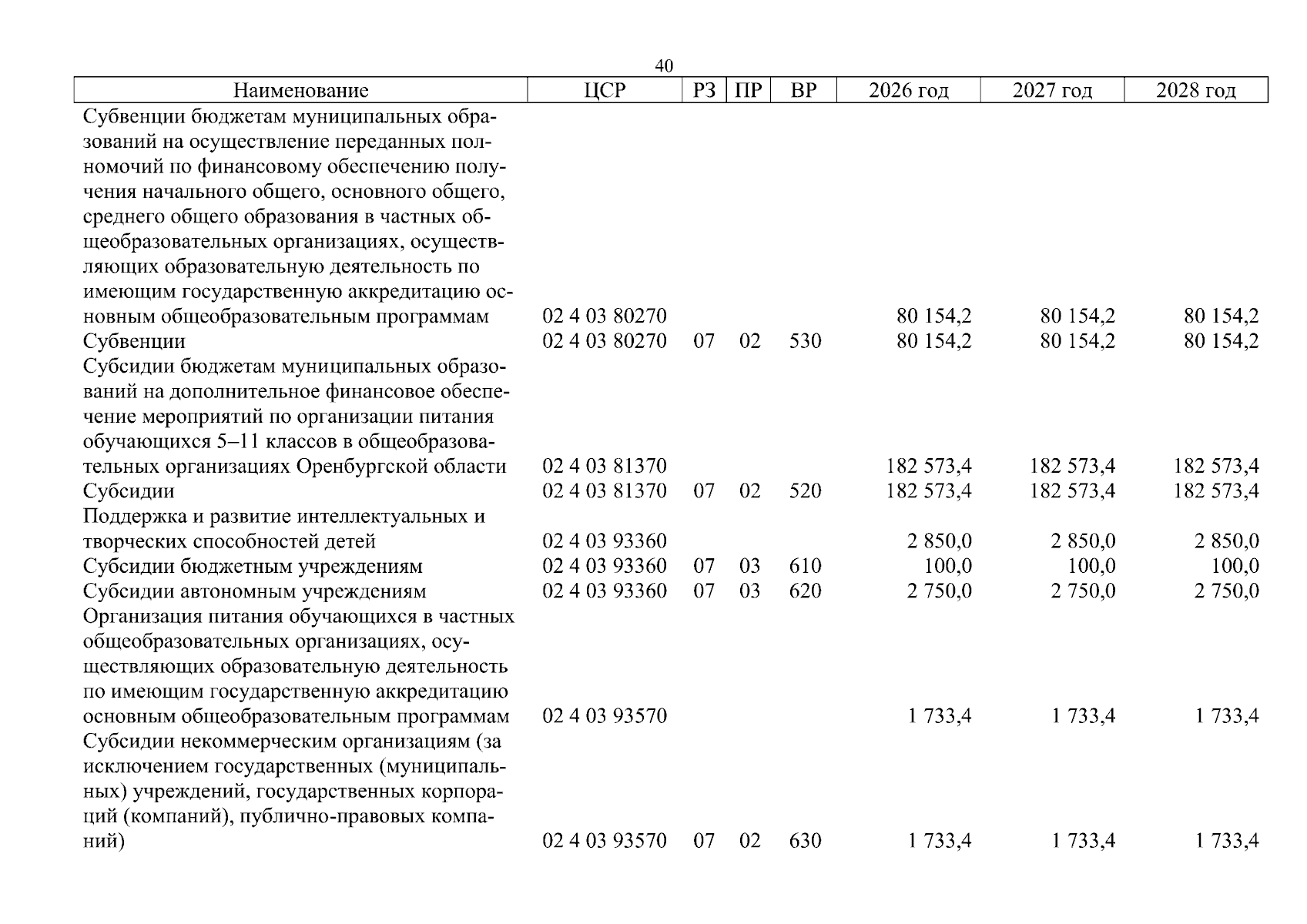 40

| Наименование | ЦСР | РЗ | ПР | ВР | 2026 год | 2027 год | 2028 год |
|---|---|---|---|---|---|---|---|
| Субвенции бюджетам муниципальных образований на осуществление переданных полномочий по финансовому обеспечению получения начального общего, основного общего, среднего общего образования в частных общеобразовательных организациях, осуществляющих образовательную деятельность по имеющим государственную аккредитацию основным общеобразовательным программам | 02 4 03 80270 | | | | 80 154,2 | 80 154,2 | 80 154,2 |
| Субвенции | 02 4 03 80270 | 07 | 02 | 530 | 80 154,2 | 80 154,2 | 80 154,2 |
| Субсидии бюджетам муниципальных образований на дополнительное финансовое обеспечение мероприятий по организации питания обучающихся 5–11 классов в общеобразовательных организациях Оренбургской области | 02 4 03 81370 | | | | 182 573,4 | 182 573,4 | 182 573,4 |
| Субсидии | 02 4 03 81370 | 07 | 02 | 520 | 182 573,4 | 182 573,4 | 182 573,4 |
| Поддержка и развитие интеллектуальных и творческих способностей детей | 02 4 03 93360 | | | | 2 850,0 | 2 850,0 | 2 850,0 |
| Субсидии бюджетным учреждениям | 02 4 03 93360 | 07 | 03 | 610 | 100,0 | 100,0 | 100,0 |
| Субсидии автономным учреждениям | 02 4 03 93360 | 07 | 03 | 620 | 2 750,0 | 2 750,0 | 2 750,0 |
| Организация питания обучающихся в частных общеобразовательных организациях, осуществляющих образовательную деятельность по имеющим государственную аккредитацию основным общеобразовательным программам | 02 4 03 93570 | | | | 1 733,4 | 1 733,4 | 1 733,4 |
| Субсидии некоммерческим организациям (за исключением государственных (муниципальных) учреждений, государственных корпораций (компаний), публично-правовых компаний) | 02 4 03 93570 | 07 | 02 | 630 | 1 733,4 | 1 733,4 | 1 733,4 |